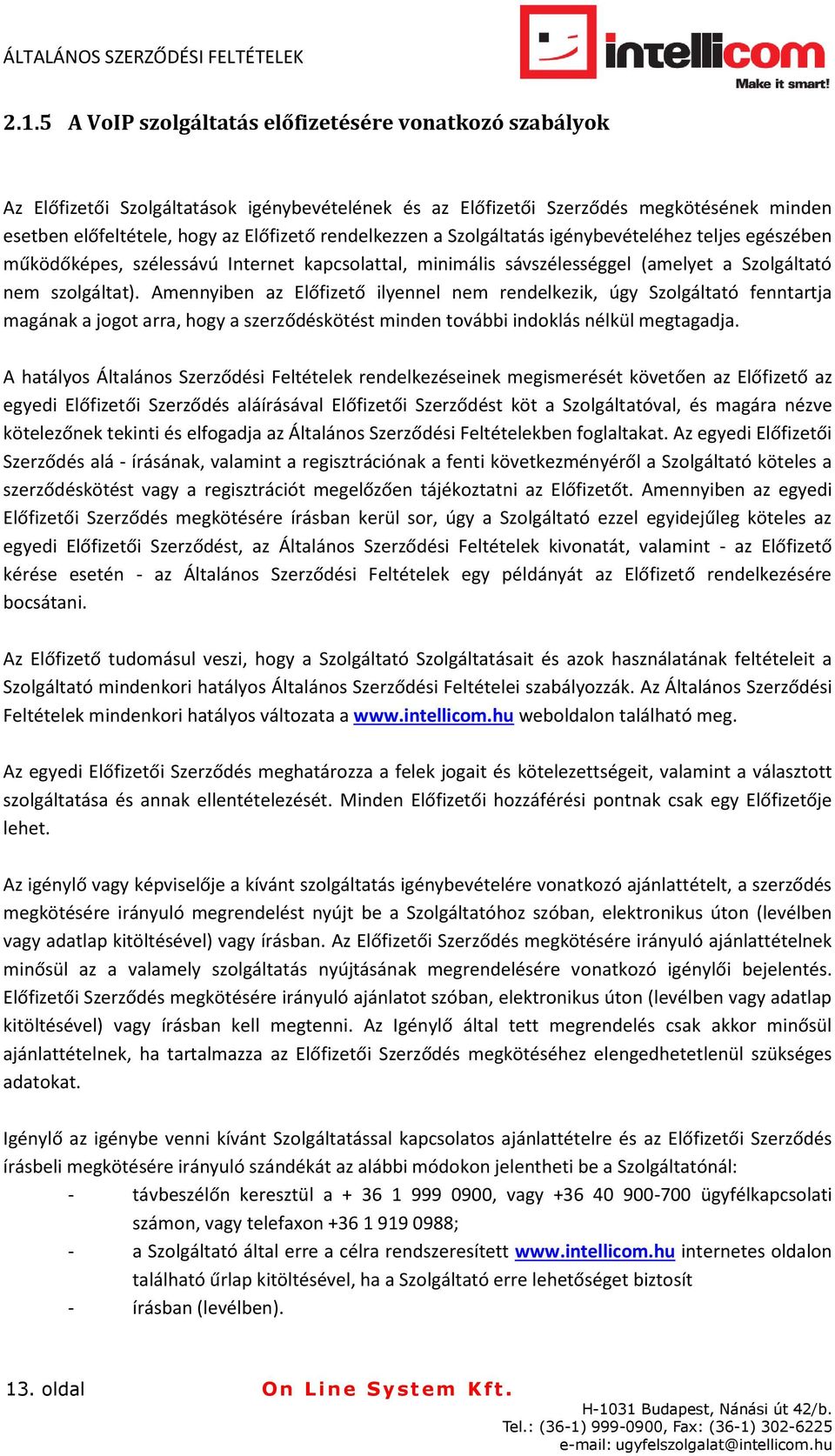 ÁLTALÁNOS SZERZŐDÉSI FELTÉTELEK

intellicom
Make it smart!

2.1.5 A VoIP szolgáltatás előfizetésére vonatkozó szabályok

Az Előfizetői Szolgáltatások igénybevételének és az Előfizetői Szerződés megkötésének minden esetben előfeltétele, hogy az Előfizető rendelkezzen a Szolgáltatás igénybevételéhez teljes egészében működőképes, szélessávú Internet kapcsolattal, minimális sávszélességgel (amelyet a Szolgáltató nem szolgáltat). Amennyiben az Előfizető ilyennel nem rendelkezik, úgy Szolgáltató fenntartja magának a jogot arra, hogy a szerződéskötést minden további indoklás nélkül megtagadja.

A hatályos Általános Szerződési Feltételek rendelkezéseinek megismerését követően az Előfizető az egyedi Előfizetői Szerződés aláírásával Előfizetői Szerződést köt a Szolgáltatóval, és magára nézve kötelezőnek tekinti és elfogadja az Általános Szerződési Feltételekben foglaltakat. Az egyedi Előfizetői Szerződés alá - írásának, valamint a regisztrációnak a fenti következményéről a Szolgáltató köteles a szerződéskötést vagy a regisztrációt megelőzően tájékoztatni az Előfizetőt. Amennyiben az egyedi Előfizetői Szerződés megkötésére írásban kerül sor, úgy a Szolgáltató ezzel egyidejűleg köteles az egyedi Előfizetői Szerződést, az Általános Szerződési Feltételek kivonatát, valamint - az Előfizető kérése esetén - az Általános Szerződési Feltételek egy példányát az Előfizető rendelkezésére bocsátani.

Az Előfizető tudomásul veszi, hogy a Szolgáltató Szolgáltatásait és azok használatának feltételeit a Szolgáltató mindenkori hatályos Általános Szerződési Feltételei szabályozzák. Az Általános Szerződési Feltételek mindenkori hatályos változata a www.intellicom.hu weboldalon található meg.

Az egyedi Előfizetői Szerződés meghatározza a felek jogait és kötelezettségeit, valamint a választott szolgáltatása és annak ellentételezését. Minden Előfizetői hozzáférési pontnak csak egy Előfizetője lehet.

Az igénylő vagy képviselője a kívánt szolgáltatás igénybevételére vonatkozó ajánlattételt, a szerződés megkötésére irányuló megrendelést nyújt be a Szolgáltatóhoz szóban, elektronikus úton (levélben vagy adatlap kitöltésével) vagy írásban. Az Előfizetői Szerződés megkötésére irányuló ajánlattételnek minősül az a valamely szolgáltatás nyújtásának megrendelésére vonatkozó igénylői bejelentés. Előfizetői Szerződés megkötésére irányuló ajánlatot szóban, elektronikus úton (levélben vagy adatlap kitöltésével) vagy írásban kell megtenni. Az Igénylő által tett megrendelés csak akkor minősül ajánlattételnek, ha tartalmazza az Előfizetői Szerződés megkötéséhez elengedhetetlenül szükséges adatokat.

Igénylő az igénybe venni kívánt Szolgáltatással kapcsolatos ajánlattételre és az Előfizetői Szerződés írásbeli megkötésére irányuló szándékát az alábbi módokon jelentheti be a Szolgáltatónál:
- távbeszélőn keresztül a + 36 1 999 0900, vagy +36 40 900-700 ügyfélkapcsolati számon, vagy telefaxon +36 1 919 0988;
- a Szolgáltató által erre a célra rendszeresített www.intellicom.hu internetes oldalon található űrlap kitöltésével, ha a Szolgáltató erre lehetőséget biztosít
- írásban (levélben).

13. oldal
On Line System Kft.
H-1031 Budapest, Nánási út 42/b.
Tel.: (36-1) 999-0900, Fax: (36-1) 302-6225
e-mail: ugyfelszolgalat@intellicom.hu